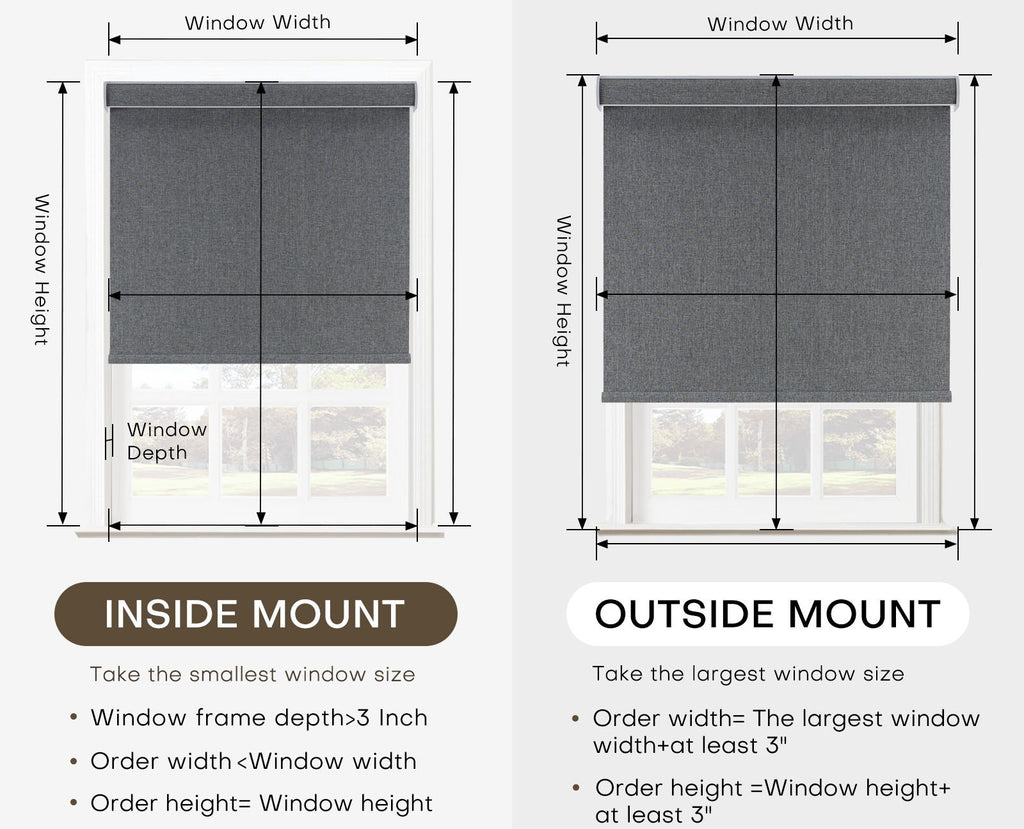 Window Width

Window Height

Window Depth

INSIDE MOUNT

Take the smallest window size

• Window frame depth>3 Inch
• Order width <Window width
• Order height= Window height

Window Width

Window Height

OUTSIDE MOUNT

Take the largest window size

• Order width= The largest window width+at least 3"
• Order height =Window height+ at least 3"